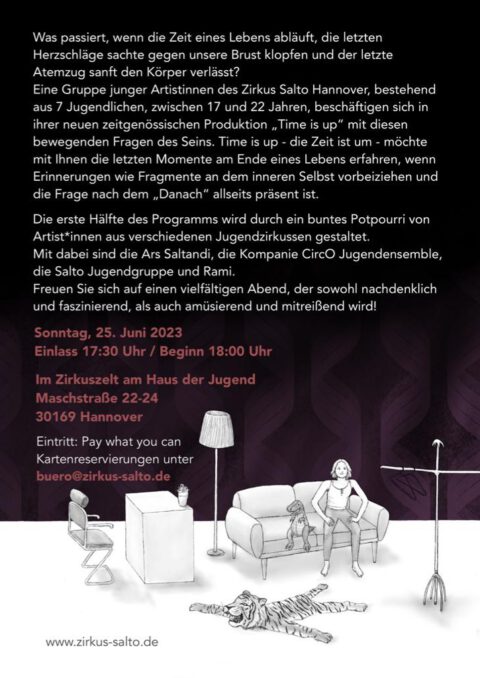 Was passiert, wenn die Zeit eines Lebens abläuft, die letzten Herzschläge sachte gegen unsere Brust klopfen und der letzte Atemzug sanft den Körper verlässt?
Eine Gruppe junger Artistinnen des Zirkus Salto Hannover, bestehend aus 7 Jugendlichen, zwischen 17 und 22 Jahren, beschäftigen sich in ihrer neuen zeitgenössischen Produktion „Time is up" mit diesen bewegenden Fragen des Seins. Time is up - die Zeit ist um - möchte mit Ihnen die letzten Momente am Ende eines Lebens erfahren, wenn Erinnerungen wie Fragmente an dem inneren Selbst vorbeiziehen und die Frage nach dem „Danach" allseits präsent ist.

Die erste Hälfte des Programms wird durch ein buntes Potpourri von Artist*innen aus verschiedenen Jugendzirkussen gestaltet.
Mit dabei sind die Ars Saltandi, die Kompanie CircO Jugendensemble, die Salto Jugendgruppe und Rami.
Freuen Sie sich auf einen vielfältigen Abend, der sowohl nachdenklich und faszinierend, als auch amüsierend und mitreißend wird!

Sonntag, 25. Juni 2023
Einlass 17:30 Uhr / Beginn 18:00 Uhr

Im Zirkuszelt am Haus der Jugend
Maschstraße 22-24
30169 Hannover

Eintritt: Pay what you can
Kartenreservierungen unter
buero@zirkus-salto.de

www.zirkus-salto.de